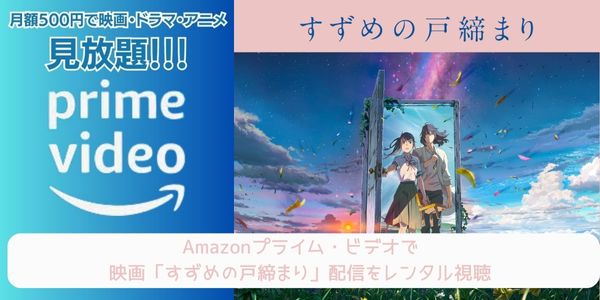 月額500円で映画・ドラマ・アニメ
見放題!!!
prime video

すずめの戸締まり

Amazonプライム・ビデオで
映画「すずめの戸締まり」配信をレンタル視聴